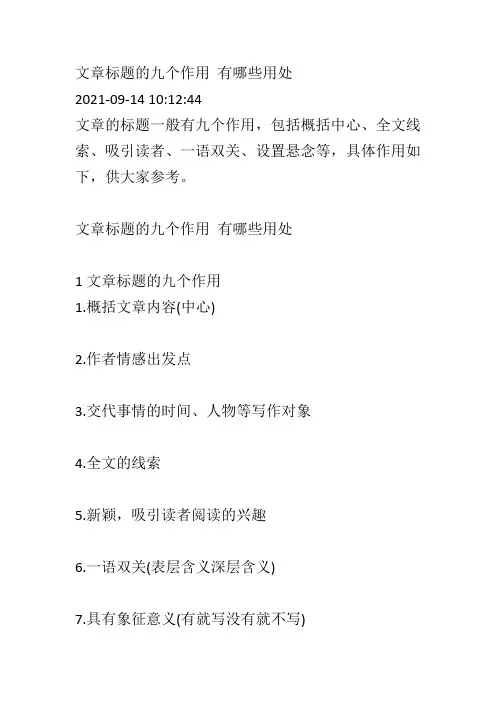 文章标题的九个作用 有哪些用处

2021-09-14 10:12:44

文章的标题一般有九个作用，包括概括中心、全文线索、吸引读者、一语双关、设置悬念等，具体作用如下，供大家参考。

文章标题的九个作用 有哪些用处

1 文章标题的九个作用

1.概括文章内容(中心)

2.作者情感出发点

3.交代事情的时间、人物等写作对象

4.全文的线索

5.新颖，吸引读者阅读的兴趣

6.一语双关(表层含义深层含义)

7.具有象征意义(有就写没有就不写)